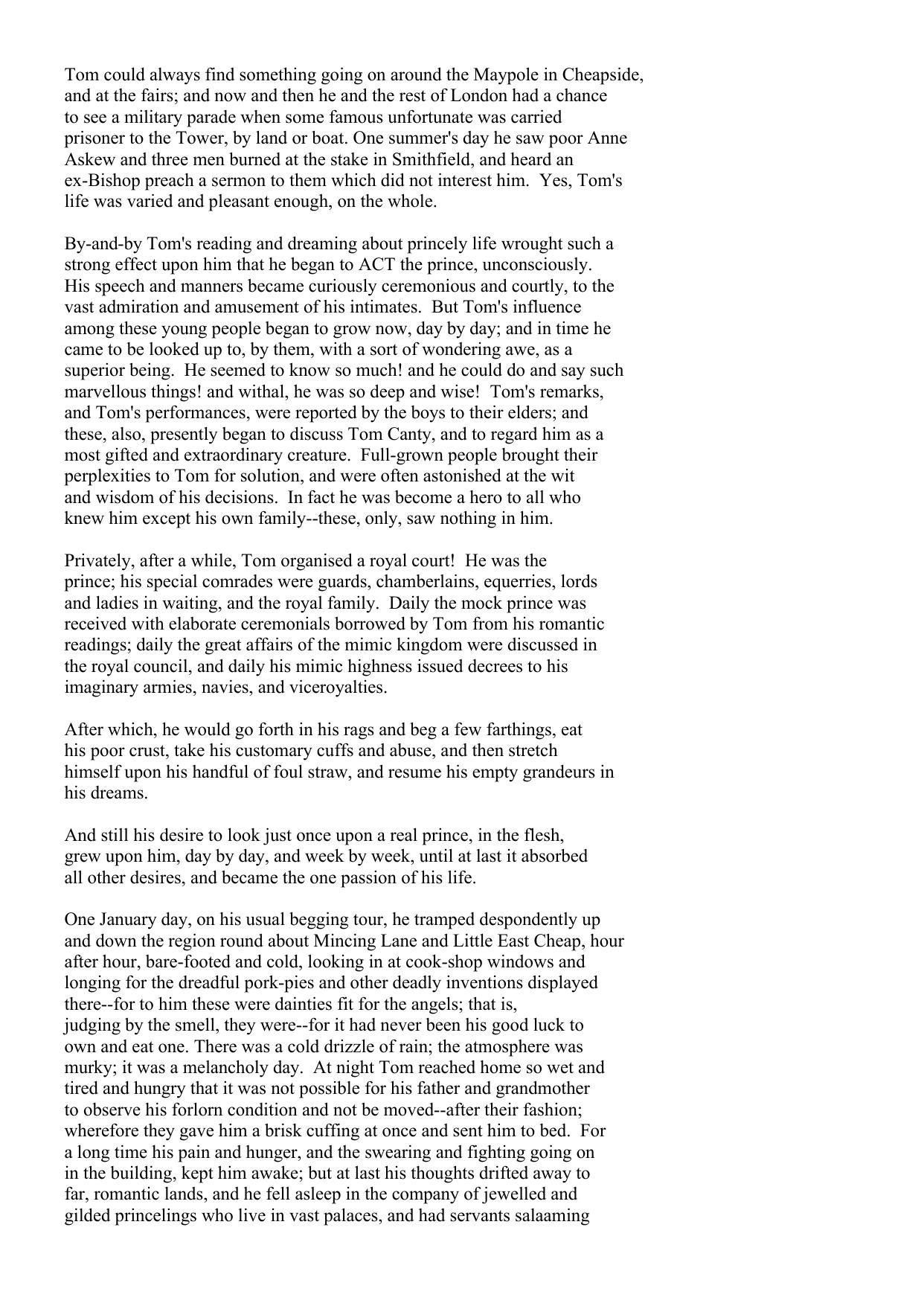 Tom could always find something going on around the Maypole in Cheapside, and at the fairs; and now and then he and the rest of London had a chance to see a military parade when some famous unfortunate was carried prisoner to the Tower, by land or boat. One summer's day he saw poor Anne Askew and three men burned at the stake in Smithfield, and heard an ex-Bishop preach a sermon to them which did not interest him. Yes, Tom's life was varied and pleasant enough, on the whole.

By-and-by Tom's reading and dreaming about princely life wrought such a strong effect upon him that he began to ACT the prince, unconsciously. His speech and manners became curiously ceremonious and courtly, to the vast admiration and amusement of his intimates. But Tom's influence among these young people began to grow now, day by day; and in time he came to be looked up to, by them, with a sort of wondering awe, as a superior being. He seemed to know so much! and he could do and say such marvellous things! and withal, he was so deep and wise! Tom's remarks, and Tom's performances, were reported by the boys to their elders; and these, also, presently began to discuss Tom Canty, and to regard him as a most gifted and extraordinary creature. Full-grown people brought their perplexities to Tom for solution, and were often astonished at the wit and wisdom of his decisions. In fact he was become a hero to all who knew him except his own family--these, only, saw nothing in him.

Privately, after a while, Tom organised a royal court! He was the prince; his special comrades were guards, chamberlains, equerries, lords and ladies in waiting, and the royal family. Daily the mock prince was received with elaborate ceremonials borrowed by Tom from his romantic readings; daily the great affairs of the mimic kingdom were discussed in the royal council, and daily his mimic highness issued decrees to his imaginary armies, navies, and viceroyalties.

After which, he would go forth in his rags and beg a few farthings, eat his poor crust, take his customary cuffs and abuse, and then stretch himself upon his handful of foul straw, and resume his empty grandeurs in his dreams.

And still his desire to look just once upon a real prince, in the flesh, grew upon him, day by day, and week by week, until at last it absorbed all other desires, and became the one passion of his life.

One January day, on his usual begging tour, he tramped despondently up and down the region round about Mincing Lane and Little East Cheap, hour after hour, bare-footed and cold, looking in at cook-shop windows and longing for the dreadful pork-pies and other deadly inventions displayed there--for to him these were dainties fit for the angels; that is, judging by the smell, they were--for it had never been his good luck to own and eat one. There was a cold drizzle of rain; the atmosphere was murky; it was a melancholy day. At night Tom reached home so wet and tired and hungry that it was not possible for his father and grandmother to observe his forlorn condition and not be moved--after their fashion; wherefore they gave him a brisk cuffing at once and sent him to bed. For a long time his pain and hunger, and the swearing and fighting going on in the building, kept him awake; but at last his thoughts drifted away to far, romantic lands, and he fell asleep in the company of jewelled and gilded princelings who live in vast palaces, and had servants salaaming